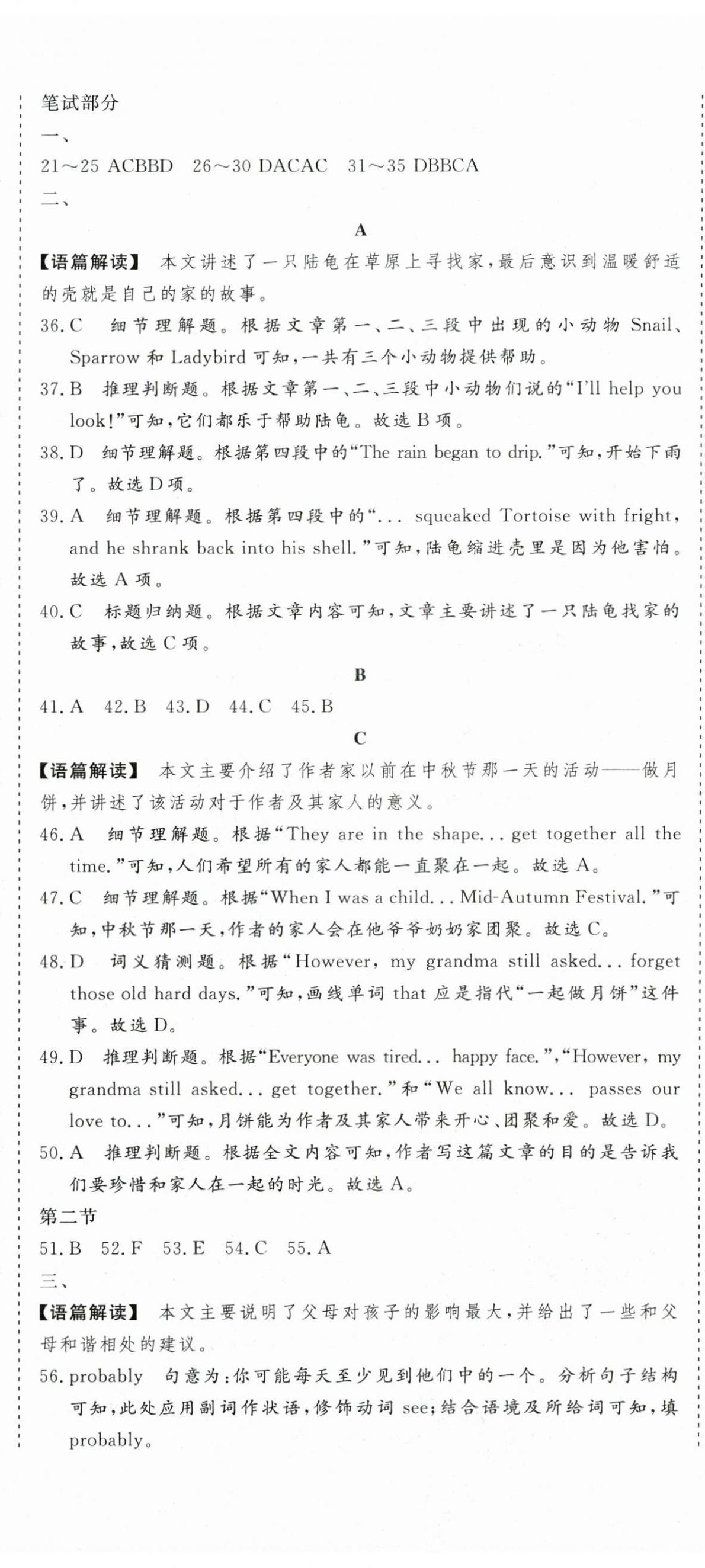 笔试部分

一、

21～25 ACBBD 26～30 DACAC 31～35 DBBCA

二、

A

【语篇解读】本文讲述了一只陆龟在草原上寻找家，最后意识到温暖舒适的壳就是自己的家的故事。

36.C 细节理解题。根据文章第一、二、三段中出现的小动物Snail、Sparrow和Ladybird可知，一共有三个小动物提供帮助。

37.B 推理判断题。根据文章第一、二、三段中小动物们说的“I'll help you look!”可知，它们都乐于帮助陆龟。故选B项。

38.D 细节理解题。根据第四段中的“The rain began to drip.”可知，开始下雨了。故选D项。

39.A 细节理解题。根据第四段中的“... squeaked Tortoise with fright, and he shrank back into his shell.”可知，陆龟缩进壳里是因为他害怕。故选A项。

40.C 标题归纳题。根据文章内容可知，文章主要讲述了一只陆龟找家的故事，故选C项。

B

41.A 42.B 43.D 44.C 45.B

C

【语篇解读】本文主要介绍了作者家以前在中秋节那一天的活动——做月饼，并讲述了该活动对于作者及其家人的意义。

46.A 细节理解题。根据“They are in the shape... get together all the time.”可知，人们希望所有的家人都能一直聚在一起。故选A。

47.C 细节理解题。根据“When I was a child... Mid-Autumn Festival.”可知，中秋节那一天，作者的家人会在他爷爷奶奶家团聚。故选C。

48.D 词义猜测题。根据“However, my grandma still asked... forget those old hard days.”可知，画线单词that应是指代“一起做月饼”这件事。故选D。

49.D 推理判断题。根据“Everyone was tired... happy face.”，“However, my grandma still asked... get together.”和“We all know... passes our love to...”可知，月饼能为作者及其家人带来开心、团聚和爱。故选D。

50.A 推理判断题。根据全文内容可知，作者写这篇文章的目的是告诉我们要珍惜和家人在一起的时光。故选A。

第二节

51.B 52.F 53.E 54.C 55.A

三、

【语篇解读】本文主要说明了父母对孩子的影响最大，并给出了一些和父母和谐相处的建议。

56.probably 句意为：你可能每天至少见到他们中的一个。分析句子结构可知，此处应用副词作状语，修饰动词see；结合语境及所给词可知，填probably。